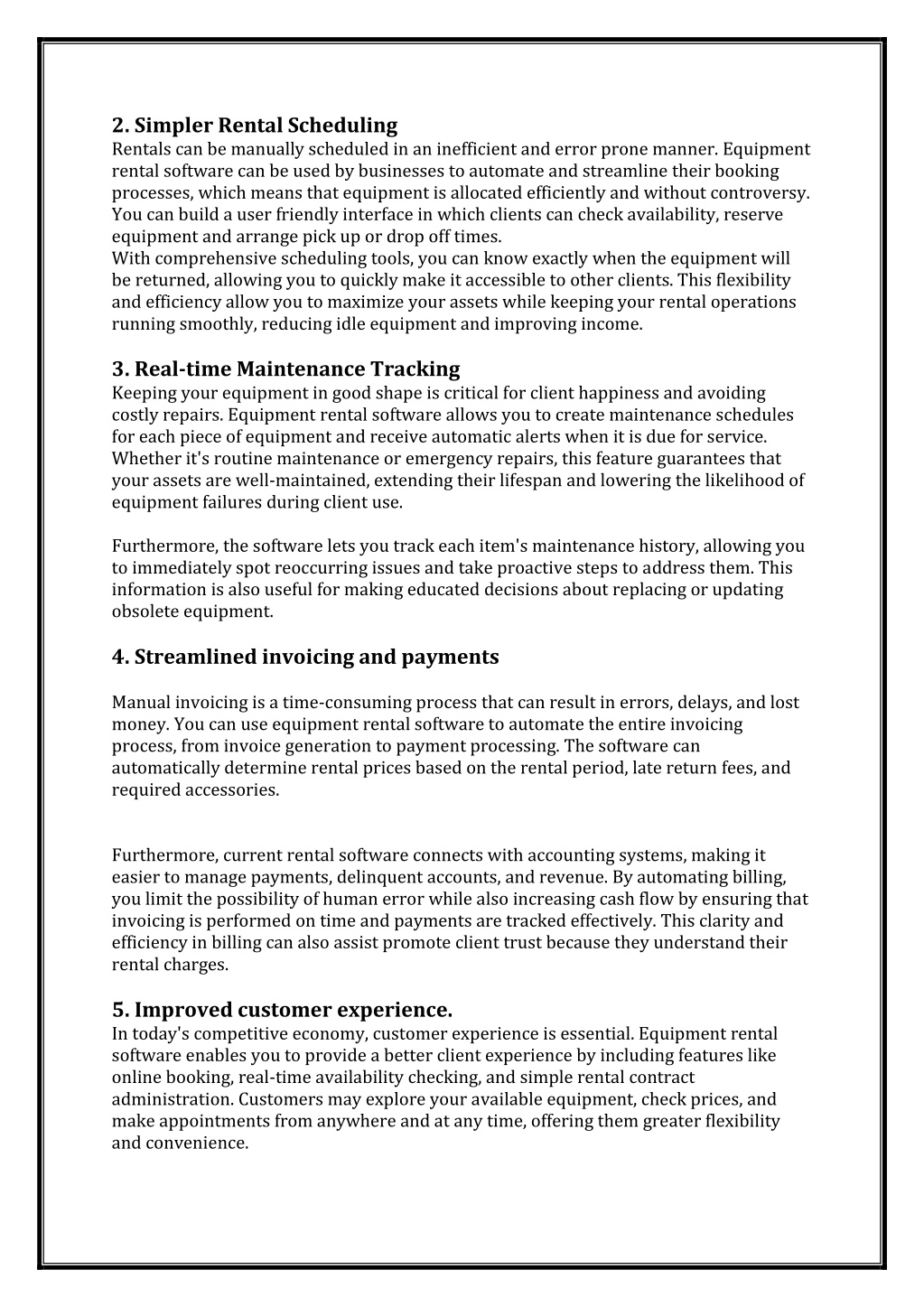 2. Simpler Rental Scheduling
Rentals can be manually scheduled in an inefficient and error prone manner. Equipment rental software can be used by businesses to automate and streamline their booking processes, which means that equipment is allocated efficiently and without controversy. You can build a user friendly interface in which clients can check availability, reserve equipment and arrange pick up or drop off times.
With comprehensive scheduling tools, you can know exactly when the equipment will be returned, allowing you to quickly make it accessible to other clients. This flexibility and efficiency allow you to maximize your assets while keeping your rental operations running smoothly, reducing idle equipment and improving income.

3. Real-time Maintenance Tracking
Keeping your equipment in good shape is critical for client happiness and avoiding costly repairs. Equipment rental software allows you to create maintenance schedules for each piece of equipment and receive automatic alerts when it is due for service. Whether it's routine maintenance or emergency repairs, this feature guarantees that your assets are well-maintained, extending their lifespan and lowering the likelihood of equipment failures during client use.

Furthermore, the software lets you track each item's maintenance history, allowing you to immediately spot reoccurring issues and take proactive steps to address them. This information is also useful for making educated decisions about replacing or updating obsolete equipment.

4. Streamlined invoicing and payments

Manual invoicing is a time-consuming process that can result in errors, delays, and lost money. You can use equipment rental software to automate the entire invoicing process, from invoice generation to payment processing. The software can automatically determine rental prices based on the rental period, late return fees, and required accessories.

Furthermore, current rental software connects with accounting systems, making it easier to manage payments, delinquent accounts, and revenue. By automating billing, you limit the possibility of human error while also increasing cash flow by ensuring that invoicing is performed on time and payments are tracked effectively. This clarity and efficiency in billing can also assist promote client trust because they understand their rental charges.

5. Improved customer experience.
In today's competitive economy, customer experience is essential. Equipment rental software enables you to provide a better client experience by including features like online booking, real-time availability checking, and simple rental contract administration. Customers may explore your available equipment, check prices, and make appointments from anywhere and at any time, offering them greater flexibility and convenience.